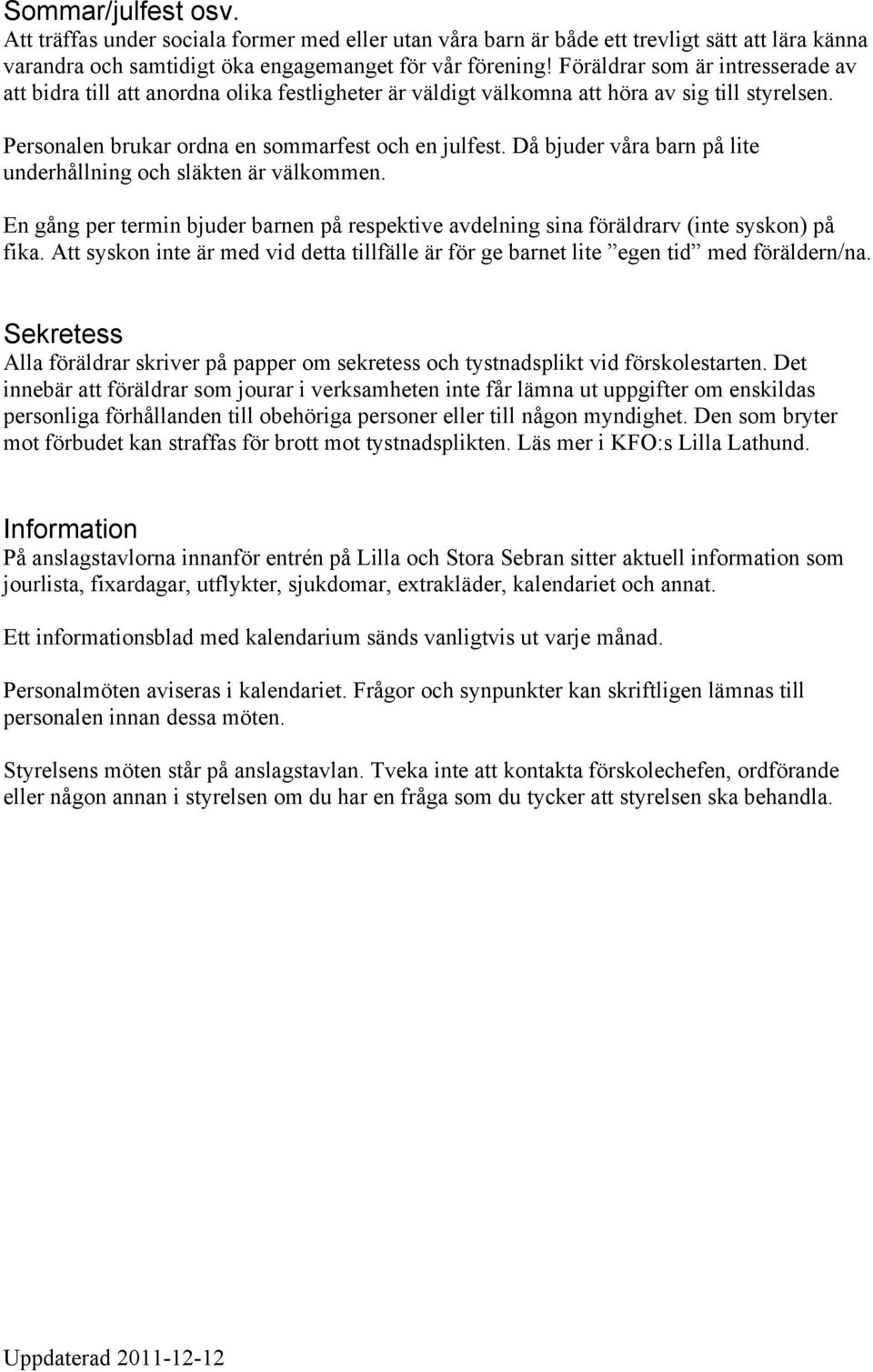 Sommar/julfest osv.
Att träffas under sociala former med eller utan våra barn är både ett trevligt sätt att lära känna varandra och samtidigt öka engagemanget för vår förening! Föräldrar som är intresserade av att bidra till att anordna olika festligheter är väldigt välkomna att höra av sig till styrelsen.

Personalen brukar ordna en sommarfest och en julfest. Då bjuder våra barn på lite underhållning och släkten är välkommen.

En gång per termin bjuder barnen på respektive avdelning sina föräldrarv (inte syskon) på fika. Att syskon inte är med vid detta tillfälle är för ge barnet lite ”egen tid” med föräldern/na.

Sekretess
Alla föräldrar skriver på papper om sekretess och tystnadsplikt vid förskolestarten. Det innebär att föräldrar som jourar i verksamheten inte får lämna ut uppgifter om enskildas personliga förhållanden till obehöriga personer eller till någon myndighet. Den som bryter mot förbudet kan straffas för brott mot tystnadsplikten. Läs mer i KFO:s Lilla Lathund.

Information
På anslagstavlorna innanför entrén på Lilla och Stora Sebran sitter aktuell information som jourlista, fixardagar, utflykter, sjukdomar, extrakläder, kalendariet och annat.

Ett informationsblad med kalendarium sänds vanligtvis ut varje månad.

Personalmöten aviseras i kalendariet. Frågor och synpunkter kan skriftligen lämnas till personalen innan dessa möten.

Styrelsens möten står på anslagstavlan. Tveka inte att kontakta förskolechefen, ordförande eller någon annan i styrelsen om du har en fråga som du tycker att styrelsen ska behandla.

Uppdaterad 2011-12-12